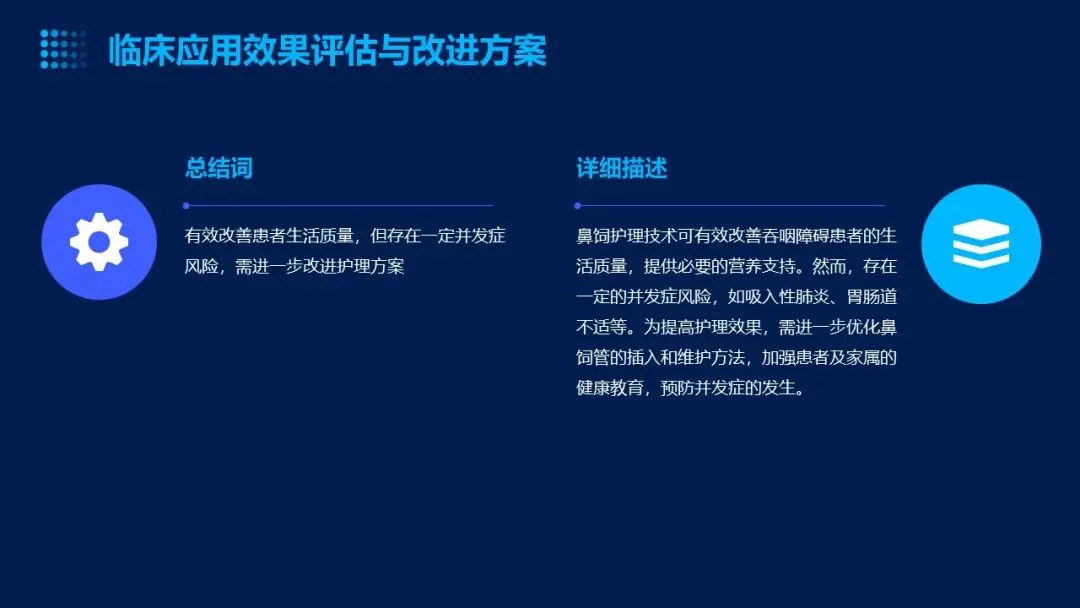 临床应用效果评估与改进方案

总结词

有效改善患者生活质量，但存在一定并发症风险，需进一步改进护理方案

详细描述

鼻饲护理技术可有效改善吞咽障碍患者的生活质量，提供必要的营养支持。然而，存在一定的并发症风险，如吸入性肺炎、胃肠道不适等。为提高护理效果，需进一步优化鼻饲管的插入和维护方法，加强患者及家属的健康教育，预防并发症的发生。